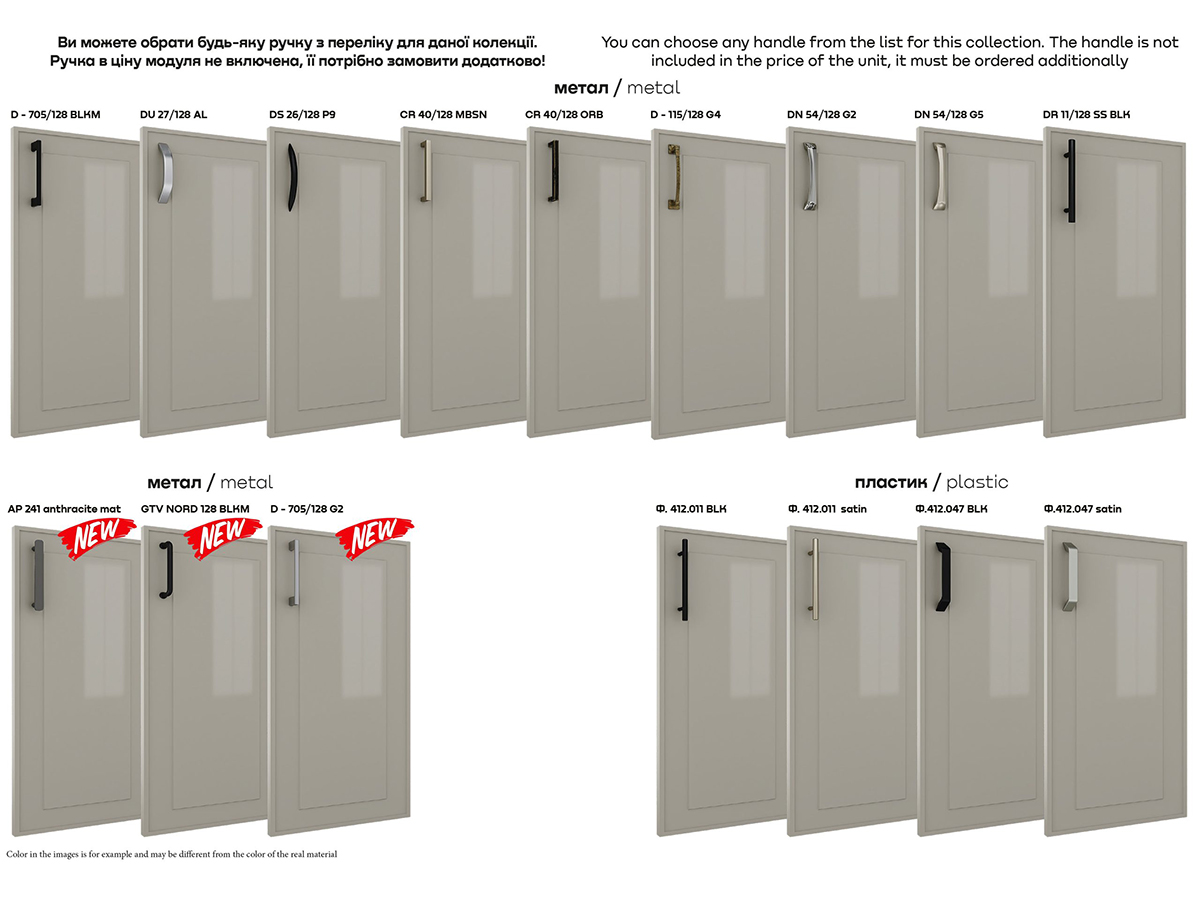 Ви можете обрати будь-яку ручку з переліку для даної колекції. Ручка в ціну модуля не включена, її потрібно замовити додатково!

You can choose any handle from the list for this collection. The handle is not included in the price of the unit, it must be ordered additionally

метал / metal

D - 705/128 BLKM
DU 27/128 AL
DS 26/128 P9
CR 40/128 MBSN
CR 40/128 ORB
D - 115/128 G4
DN 54/128 G2
DN 54/128 G5
DR 11/128 SS BLK

метал / metal

AP 241 anthracite mat
NEW
GTV NORD 128 BLKM
NEW
D - 705/128 G2
NEW

пластик / plastic

Ф. 412.011 BLK
Ф. 412.011 satin
Ф.412.047 BLK
Ф.412.047 satin

Color in the images is for example and may be different from the color of the real material